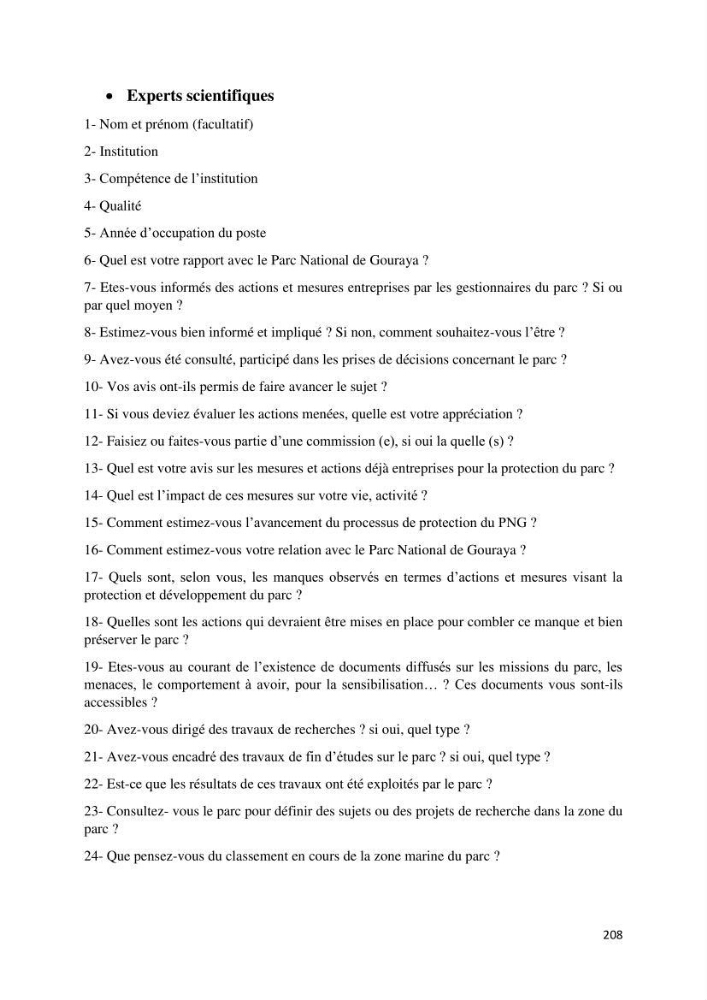 • Experts scientifiques

1- Nom et prénom (facultatif)

2- Institution

3- Compétence de l'institution

4- Qualité

5- Année d'occupation du poste

6- Quel est votre rapport avec le Parc National de Gouraya ?

7- Etes-vous informés des actions et mesures entreprises par les gestionnaires du parc ? Si ou par quel moyen ?

8- Estimez-vous bien informé et impliqué ? Si non, comment souhaitez-vous l'être ?

9- Avez-vous été consulté, participé dans les prises de décisions concernant le parc ?

10- Vos avis ont-ils permis de faire avancer le sujet ?

11- Si vous deviez évaluer les actions menées, quelle est votre appréciation ?

12- Faisiez ou faites-vous partie d'une commission (e), si oui la quelle (s) ?

13- Quel est votre avis sur les mesures et actions déjà entreprises pour la protection du parc ?

14- Quel est l'impact de ces mesures sur votre vie, activité ?

15- Comment estimez-vous l'avancement du processus de protection du PNG ?

16- Comment estimez-vous votre relation avec le Parc National de Gouraya ?

17- Quels sont, selon vous, les manques observés en termes d'actions et mesures visant la protection et développement du parc ?

18- Quelles sont les actions qui devraient être mises en place pour combler ce manque et bien préserver le parc ?

19- Etes-vous au courant de l'existence de documents diffusés sur les missions du parc, les menaces, le comportement à avoir, pour la sensibilisation… ? Ces documents vous sont-ils accessibles ?

20- Avez-vous dirigé des travaux de recherches ? si oui, quel type ?

21- Avez-vous encadré des travaux de fin d'études sur le parc ? si oui, quel type ?

22- Est-ce que les résultats de ces travaux ont été exploités par le parc ?

23- Consultez- vous le parc pour définir des sujets ou des projets de recherche dans la zone du parc ?

24- Que pensez-vous du classement en cours de la zone marine du parc ?

208